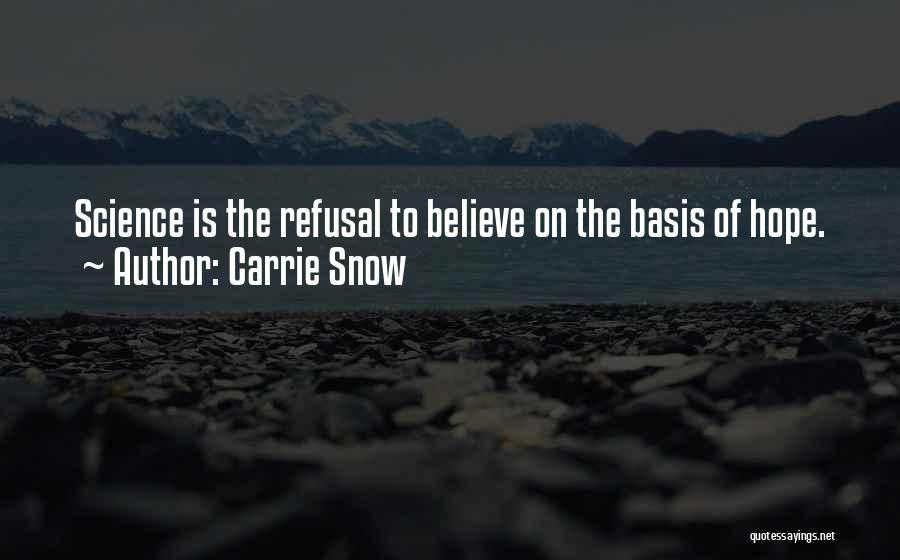 Science is the refusal to believe on the basis of hope.
~ Author: Carrie Snow

quotessayings.net